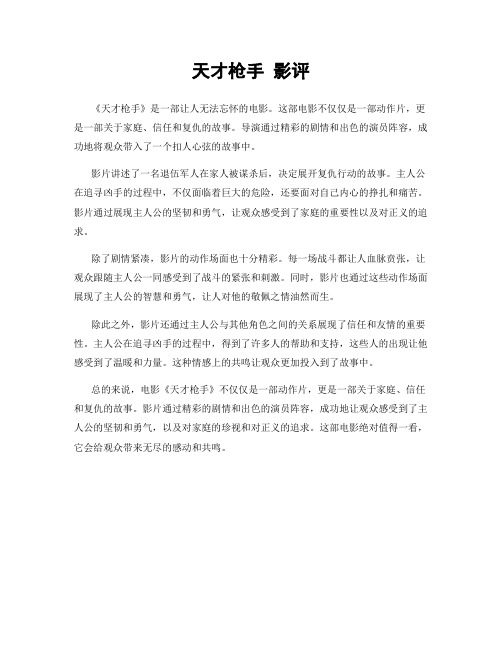 天才枪手 影评

《天才枪手》是一部让人无法忘怀的电影。这部电影不仅仅是一部动作片，更是一部关于家庭、信任和复仇的故事。导演通过精彩的剧情和出色的演员阵容，成功地将观众带入了一个扣人心弦的故事中。

影片讲述了一名退伍军人在家人被谋杀后，决定展开复仇行动的故事。主人公在追寻凶手的过程中，不仅面临着巨大的危险，还要面对自己内心的挣扎和痛苦。影片通过展现主人公的坚韧和勇气，让观众感受到了家庭的重要性以及对正义的追求。

除了剧情紧凑，影片的动作场面也十分精彩。每一场战斗都让人血脉贲张，让观众跟随主人公一同感受到了战斗的紧张和刺激。同时，影片也通过这些动作场面展现了主人公的智慧和勇气，让人对他的敬佩之情油然而生。

除此之外，影片还通过主人公与其他角色之间的关系展现了信任和友情的重要性。主人公在追寻凶手的过程中，得到了许多人的帮助和支持，这些人的出现让他感受到了温暖和力量。这种情感上的共鸣让观众更加投入到了故事中。

总的来说，电影《天才枪手》不仅仅是一部动作片，更是一部关于家庭、信任和复仇的故事。影片通过精彩的剧情和出色的演员阵容，成功地让观众感受到了主人公的坚韧和勇气，以及对家庭的珍视和对正义的追求。这部电影绝对值得一看，它会给观众带来无尽的感动和共鸣。